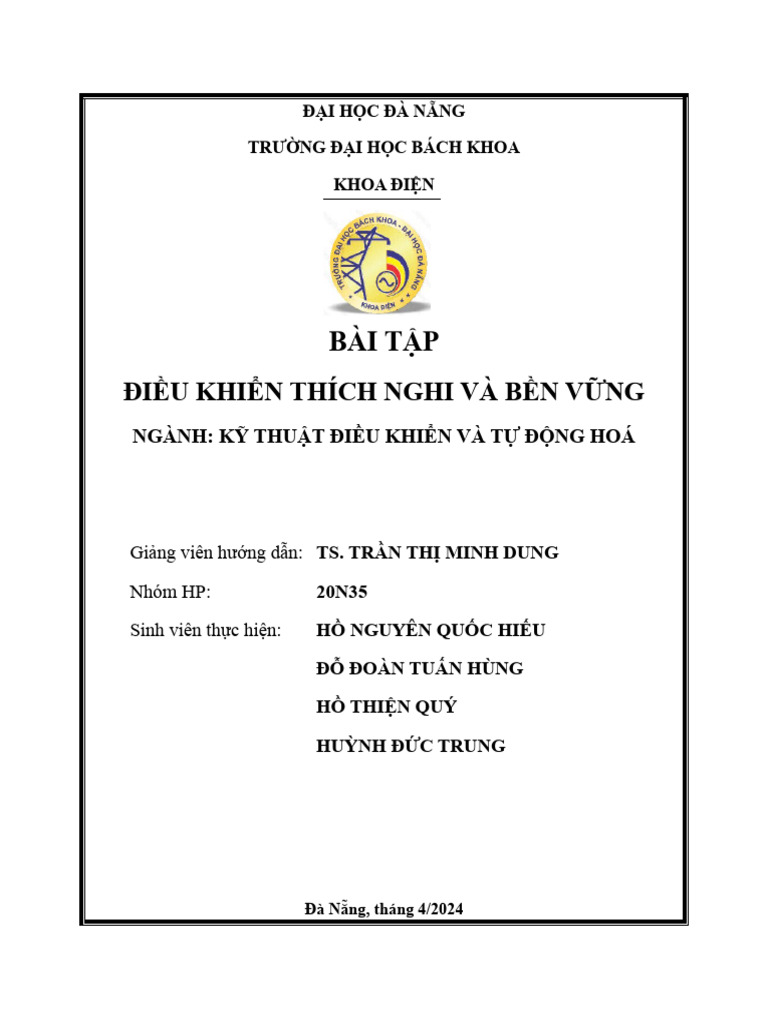 ĐẠI HỌC ĐÀ NẴNG

TRƯỜNG ĐẠI HỌC BÁCH KHOA

KHOA ĐIỆN

TRƯỜNG ĐẠI HỌC BÁCH KHOA - ĐẠI HỌC ĐÀ NẴNG

KHOA ĐIỆN

BÀI TẬP

ĐIỀU KHIỂN THÍCH NGHI VÀ BỀN VỮNG

NGÀNH: KỸ THUẬT ĐIỀU KHIỂN VÀ TỰ ĐỘNG HOÁ

Giảng viên hướng dẫn: TS. TRẦN THỊ MINH DUNG

Nhóm HP: 20N35

Sinh viên thực hiện: HỒ NGUYÊN QUỐC HIẾU

ĐỖ ĐOÀN TUẤN HÙNG

HỒ THIỆN QUÝ

HUỲNH ĐỨC TRUNG

Đà Nẵng, tháng 4/2024